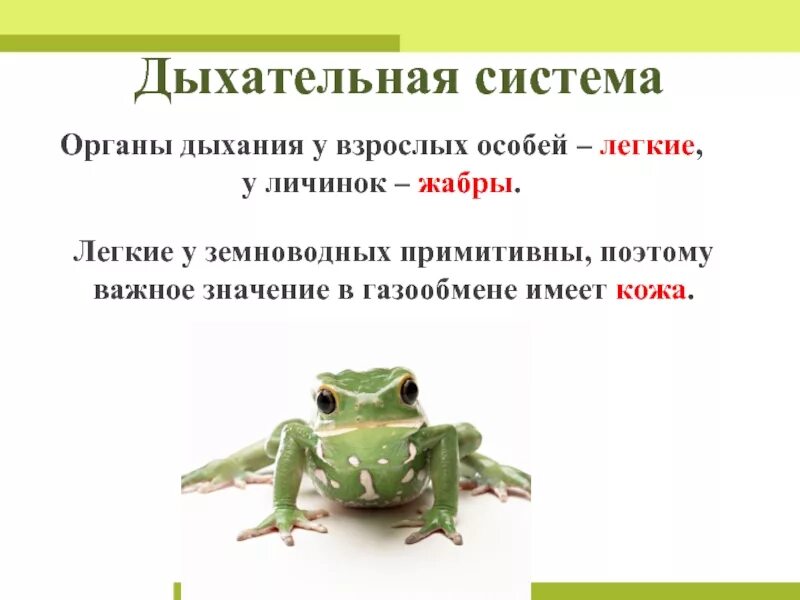 Дыхательная система

Органы дыхания у взрослых особей – легкие, у личинок – жабры.

Легкие у земноводных примитивны, поэтому важное значение в газообмене имеет кожа.